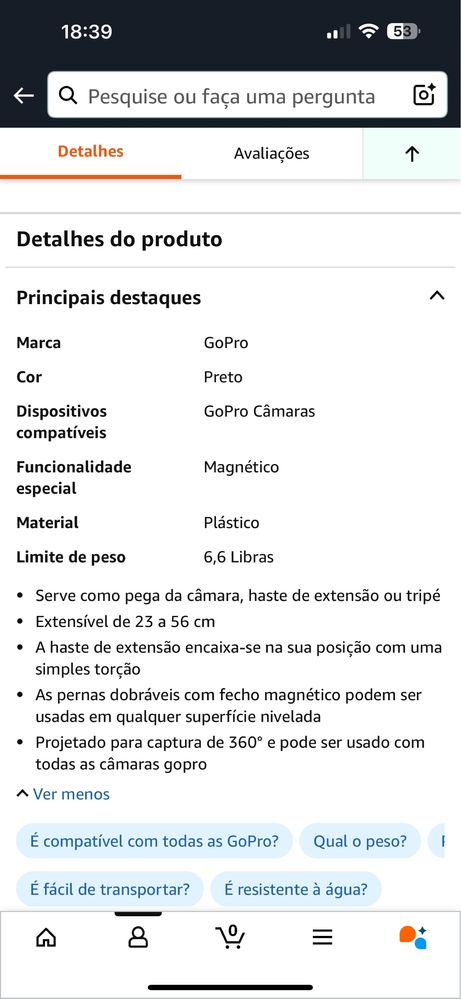 18:39

53

Pesquise ou faça uma pergunta

Detalhes

Avaliações

Detalhes do produto

Principais destaques

| Marca | GoPro |
|---|---|
| Cor | Preto |
| Dispositivos compatíveis | GoPro Câmaras |
| Funcionalidade especial | Magnético |
| Material | Plástico |
| Limite de peso | 6,6 Libras |

• Serve como pega da câmara, haste de extensão ou tripé
• Extensível de 23 a 56 cm
• A haste de extensão encaixa-se na sua posição com uma simples torção
• As pernas dobráveis com fecho magnético podem ser usadas em qualquer superfície nivelada
• Projetado para captura de 360° e pode ser usado com todas as câmaras gopro

Ver menos

É compatível com todas as GoPro?

Qual o peso?

É fácil de transportar?

É resistente à água?

0